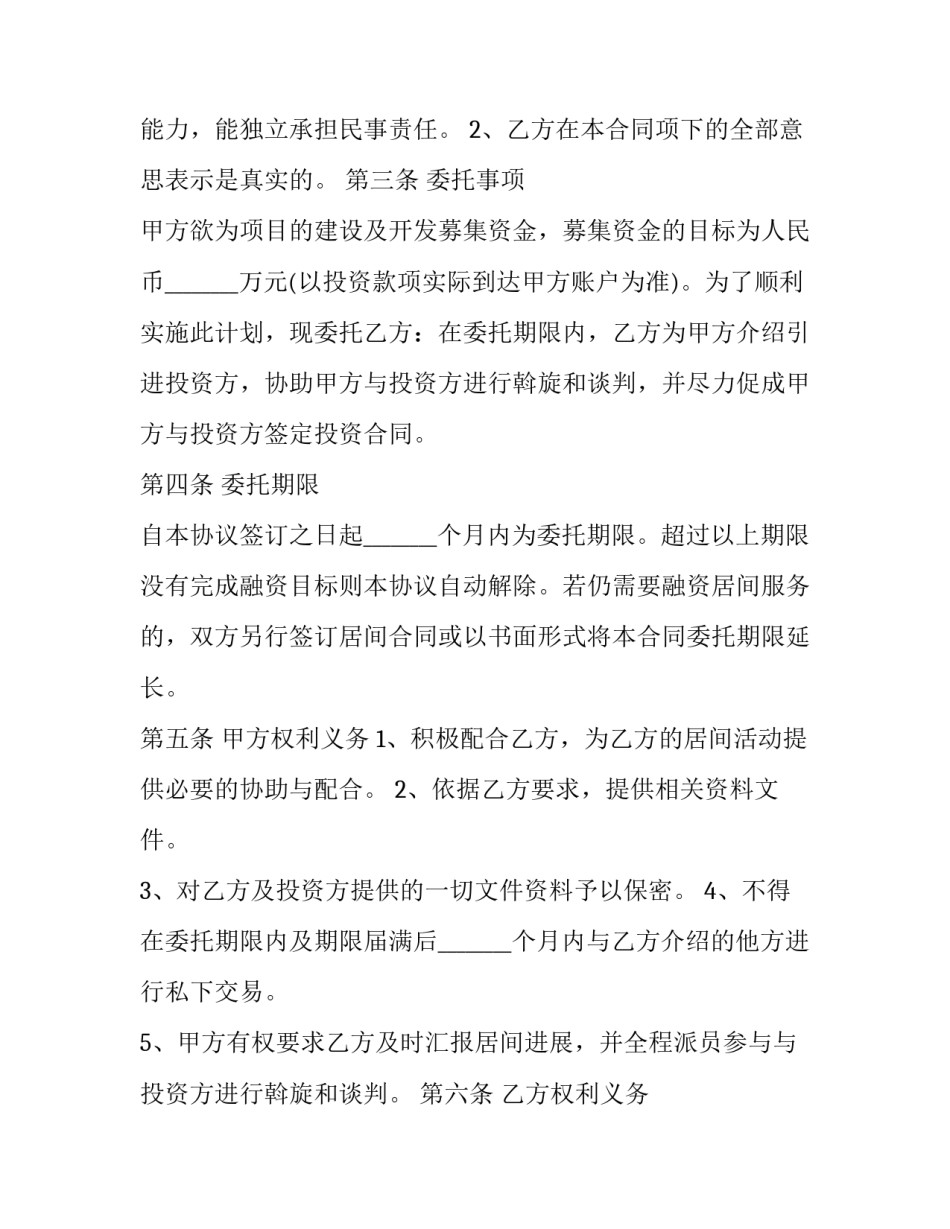 能力，能独立承担民事责任。 2、乙方在本合同项下的全部意思表示是真实的。 第三条 委托事项

甲方欲为项目的建设及开发募集资金，募集资金的目标为人民币______万元(以投资款项实际到达甲方账户为准)。为了顺利实施此计划，现委托乙方：在委托期限内，乙方为甲方介绍引进投资方，协助甲方与投资方进行斡旋和谈判，并尽力促成甲方与投资方签定投资合同。

第四条 委托期限

自本协议签订之日起______个月内为委托期限。超过以上期限没有完成融资目标则本协议自动解除。若仍需要融资居间服务的，双方另行签订居间合同或以书面形式将本合同委托期限延长。

第五条 甲方权利义务 1、积极配合乙方，为乙方的居间活动提供必要的协助与配合。 2、依据乙方要求，提供相关资料文件。

3、对乙方及投资方提供的一切文件资料予以保密。 4、不得在委托期限内及期限届满后______个月内与乙方介绍的他方进行私下交易。

5、甲方有权要求乙方及时汇报居间进展，并全程派员参与与投资方进行斡旋和谈判。 第六条 乙方权利义务